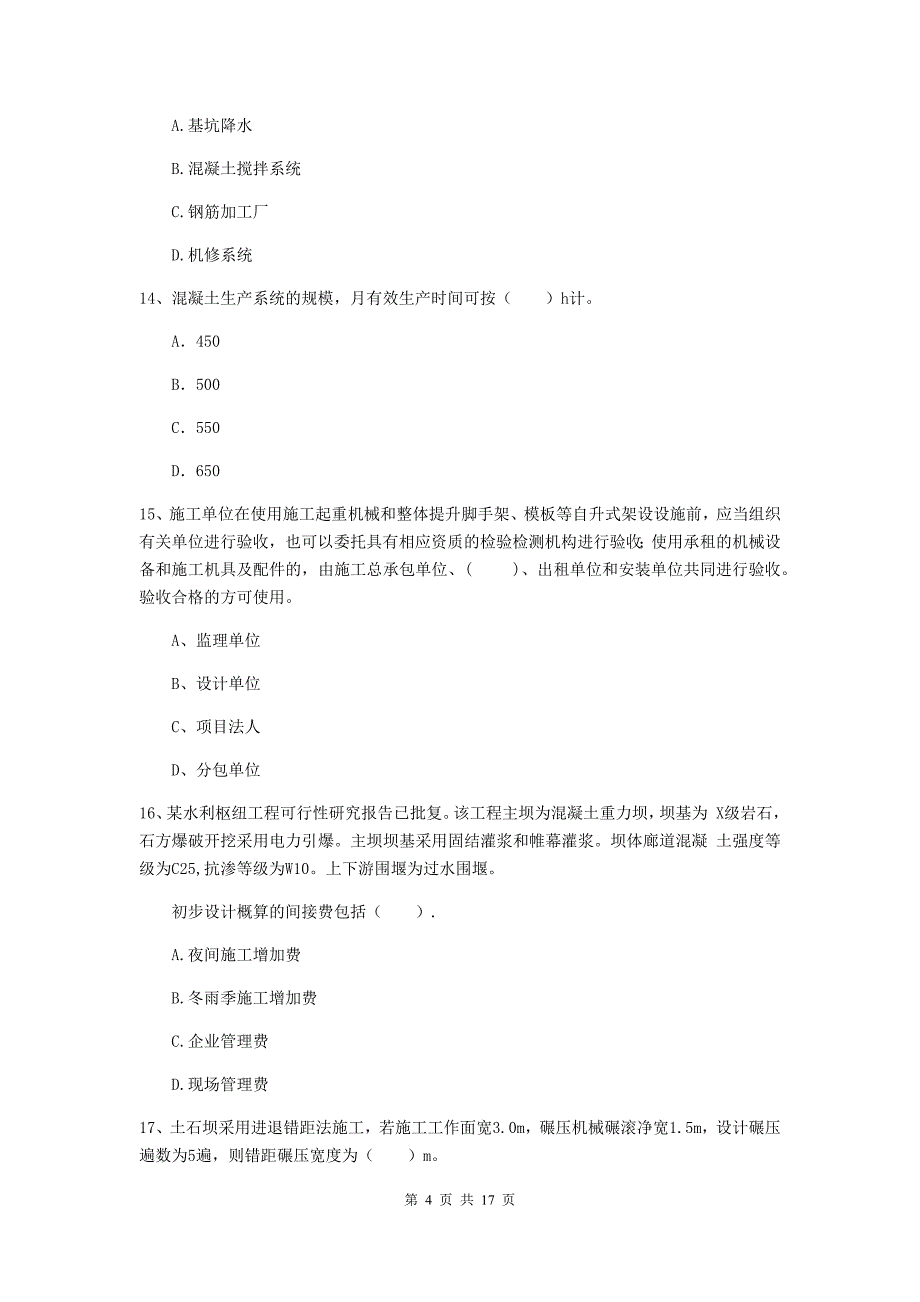 A.基坑降水

B.混凝土搅拌系统

C.钢筋加工厂

D.机修系统

14、混凝土生产系统的规模，月有效生产时间可按（　　）h计。

A. 450

B. 500

C. 550

D. 650

15、施工单位在使用施工起重机械和整体提升脚手架、模板等自升式架设设施前，应当组织有关单位进行验收，也可以委托具有相应资质的检验检测机构进行验收;使用承租的机械设备和施工机具及配件的，由施工总承包单位、（　　）、出租单位和安装单位共同进行验收。验收合格的方可使用。

A、监理单位

B、设计单位

C、项目法人

D、分包单位

16、某水利枢纽工程可行性研究报告已批复。该工程主坝为混凝土重力坝，坝基为 X级岩石，石方爆破开挖采用电力引爆。主坝坝基采用固结灌浆和帷幕灌浆。坝体廊道混凝 土强度等级为C25,抗渗等级为W10。上下游围堰为过水围堰。

初步设计概算的间接费包括（　　）.

A.夜间施工增加费

B.冬雨季施工增加费

C.企业管理费

D.现场管理费

17、土石坝采用进退错距法施工，若施工工作面宽3.0m，碾压机械碾滚净宽1.5m，设计碾压遍数为5遍，则错距碾压宽度为（　　）m。

第 4 页 共 17 页